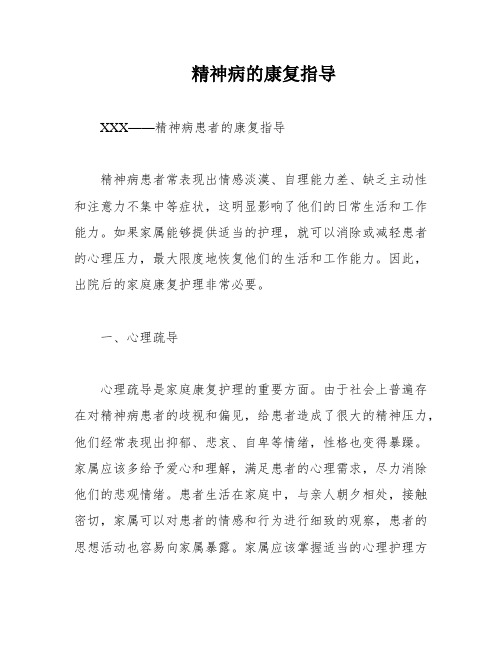 精神病的康复指导

XXX——精神病患者的康复指导

精神病患者常表现出情感淡漠、自理能力差、缺乏主动性和注意力不集中等症状，这明显影响了他们的日常生活和工作能力。如果家属能够提供适当的护理，就可以消除或减轻患者的心理压力，最大限度地恢复他们的生活和工作能力。因此，出院后的家庭康复护理非常必要。

一、心理疏导

心理疏导是家庭康复护理的重要方面。由于社会上普遍存在对精神病患者的歧视和偏见，给患者造成了很大的精神压力，他们经常表现出抑郁、悲哀、自卑等情绪，性格也变得暴躁。家属应该多给予爱心和理解，满足患者的心理需求，尽力消除他们的悲观情绪。患者生活在家庭中，与亲人朝夕相处，接触密切，家属可以对患者的情感和行为进行细致的观察，患者的思想活动也容易向家属暴露。家属应该掌握适当的心理护理方